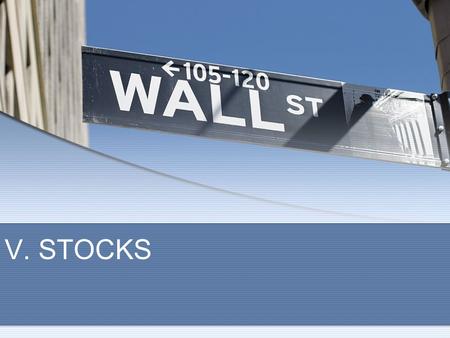 ←105-120
WALL ST

V. STOCKS